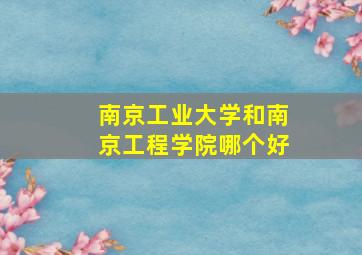 南京工业大学和南京工程学院哪个好